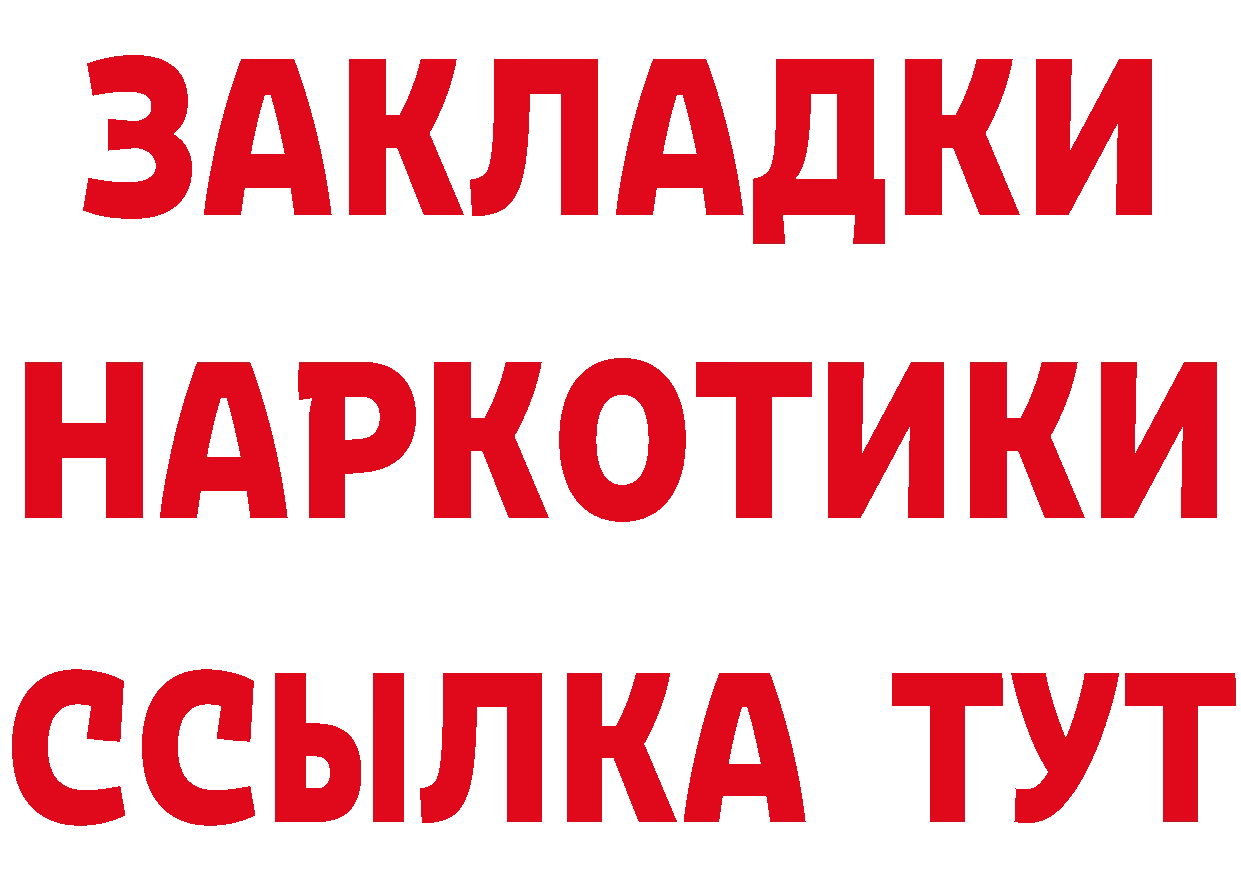 ЗАКЛАДКИ НАРКОТИКИ ССЫЛКА ТУТ